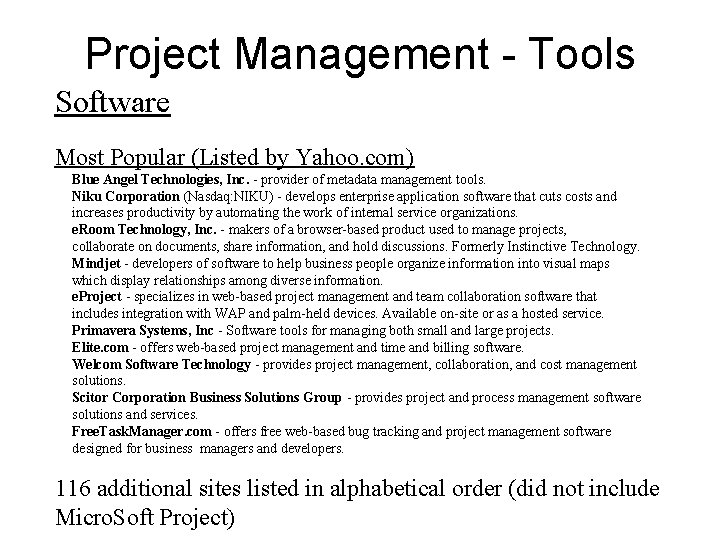 Project Management - Tools

Software

Most Popular (Listed by Yahoo.com)

Blue Angel Technologies, Inc. - provider of metadata management tools.
Niku Corporation (Nasdaq:NIKU) - develops enterprise application software that cuts costs and increases productivity by automating the work of internal service organizations.
eRoom Technology, Inc. - makers of a browser-based product used to manage projects, collaborate on documents, share information, and hold discussions. Formerly Instinctive Technology.
Mindjet - developers of software to help business people organize information into visual maps which display relationships among diverse information.
eProject - specializes in web-based project management and team collaboration software that includes integration with WAP and palm-held devices. Available on-site or as a hosted service.
Primavera Systems, Inc - Software tools for managing both small and large projects.
Elite.com - offers web-based project management and time and billing software.
Welcom Software Technology - provides project management, collaboration, and cost management solutions.
Scitor Corporation Business Solutions Group - provides project and process management software solutions and services.
FreeTaskManager.com - offers free web-based bug tracking and project management software designed for business managers and developers.

116 additional sites listed in alphabetical order (did not include MicroSoft Project)